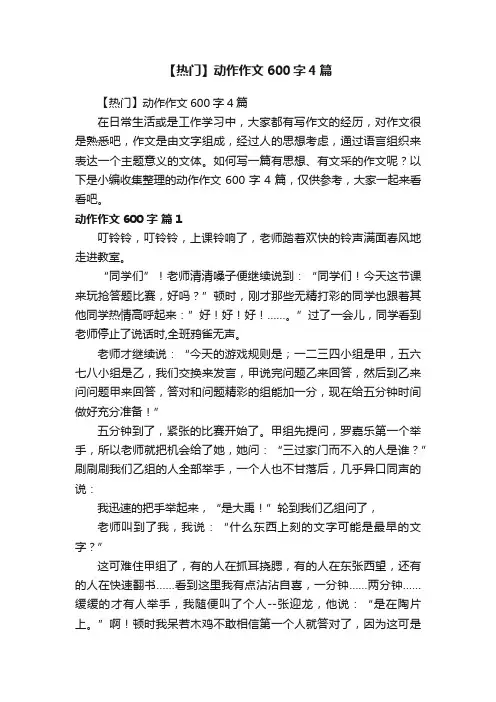 【热门】动作作文 600 字 4 篇

【热门】动作作文 600 字 4 篇

在日常生活或是工作学习中，大家都有写作文的经历，对作文很是熟悉吧，作文是由文字组成，经过人的思想考虑，通过语言组织来表达一个主题意义的文体。如何写一篇有思想、有文采的作文呢？以下是小编收集整理的动作作文 600 字 4 篇，仅供参考，大家一起来看看吧。

动作作文 600 字 篇 1

叮铃铃，叮铃铃，上课铃响了，老师踏着欢快的铃声满面春风地走进教室。

“同学们”！老师清清嗓子便继续说到：“同学们！今天这节课来玩抢答题比赛，好吗？”顿时，刚才那些无精打彩的同学也跟着其他同学热情高呼起来：”好！好！好！……。”过了一会儿，同学看到老师停止了说话时,全班鸦雀无声。

老师才继续说：“今天的游戏规则是；一二三四小组是甲，五六七八小组是乙，我们交换来发言，甲说完问题乙来回答，然后到乙来问问题甲来回答，答对和问题精彩的组能加一分，现在给五分钟时间做好充分准备！”

五分钟到了，紧张的比赛开始了。甲组先提问，罗嘉乐第一个举手，所以老师就把机会给了她，她问：“三过家门而不入的人是谁？”刷刷刷我们乙组的人全部举手，一个人也不甘落后，几乎异口同声的说：

我迅速的把手举起来，“是大禹！”轮到我们乙组问了，

老师叫到了我，我说：“什么东西上刻的文字可能是最早的文字？”

这可难住甲组了，有的人在抓耳挠腮，有的人在东张西望，还有的人在快速翻书……看到这里我有点沾沾自喜，一分钟……两分钟……缓缓的才有人举手，我随便叫了个人--张迎龙，他说：“是在陶片上。”啊！顿时我呆若木鸡不敢相信第一个人就答对了，因为这可是